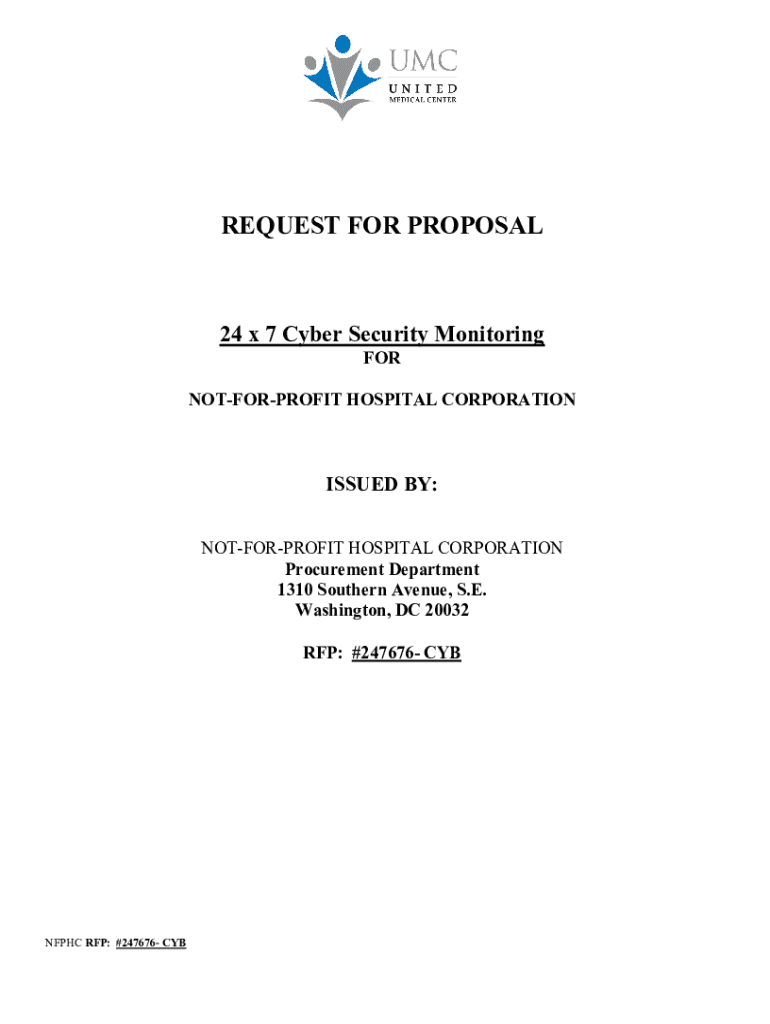 UMC
UNITED
MEDICAL CENTER

REQUEST FOR PROPOSAL

24 x 7 Cyber Security Monitoring
FOR
NOT-FOR-PROFIT HOSPITAL CORPORATION

ISSUED BY:

NOT-FOR-PROFIT HOSPITAL CORPORATION
Procurement Department
1310 Southern Avenue, S.E.
Washington, DC 20032

RFP: #247676- CYB

NFPHC RFP: #247676- CYB